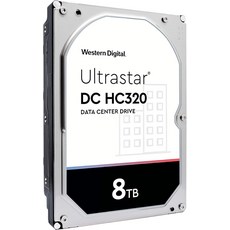 Western Digital

Ultrastar®
DC HC320
DATA CENTER DRIVE

8TB